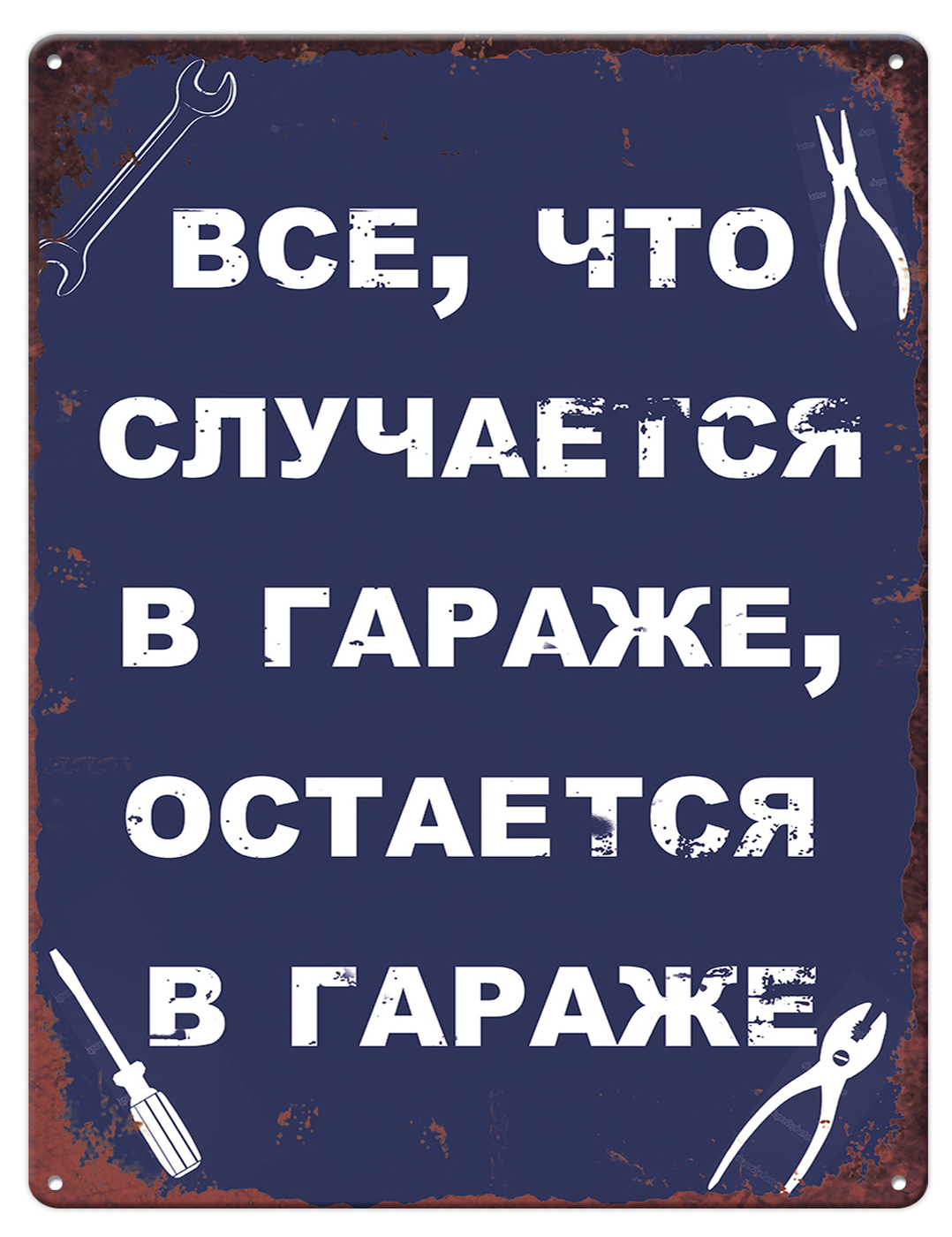 ВСЕ, ЧТО СЛУЧАЕТСЯ В ГАРАЖЕ, ОСТАЕТСЯ В ГАРАЖЕ